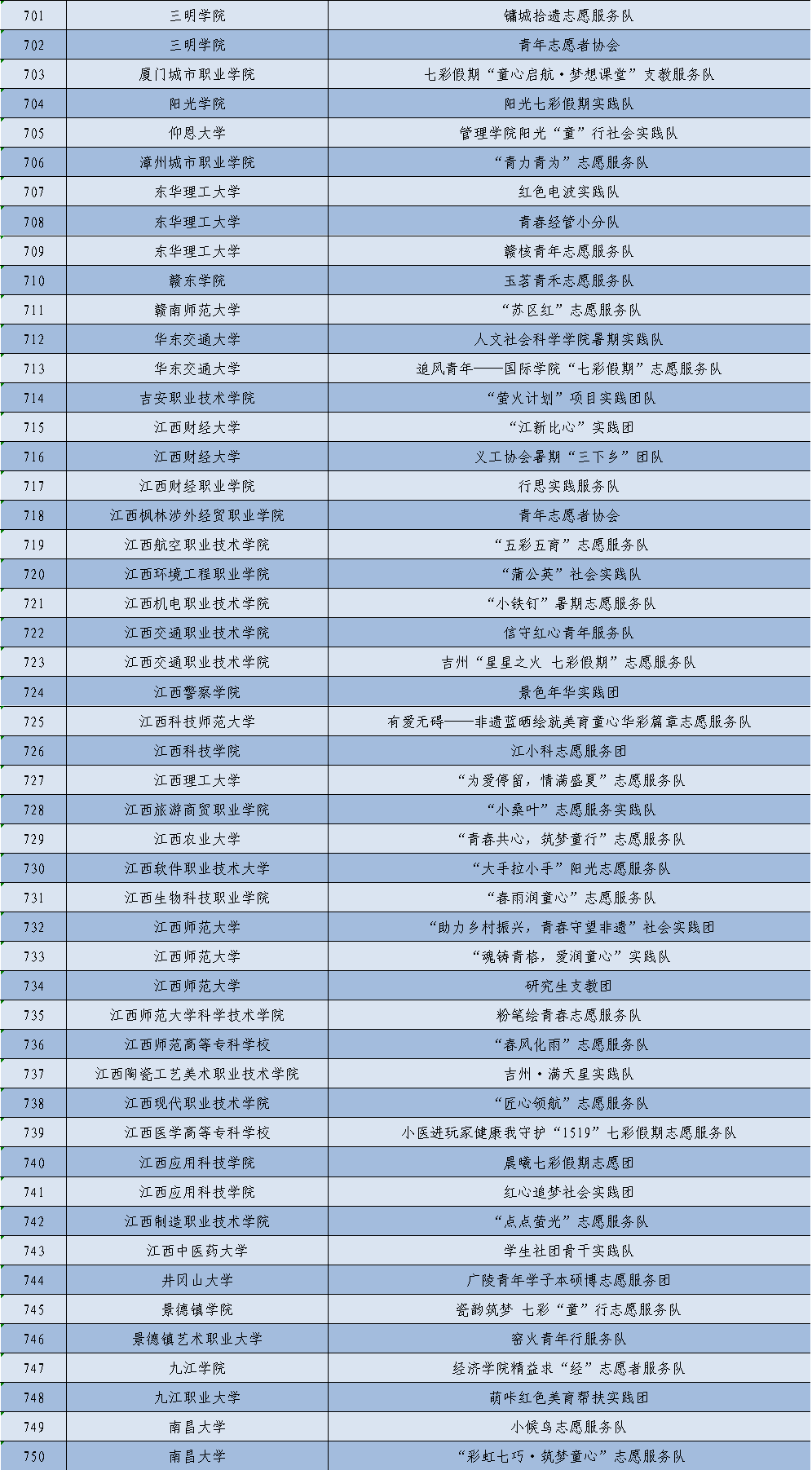 | 701 | 三明学院 | 镛城拾遗志愿服务队 |
|---|---|---|
| 702 | 三明学院 | 青年志愿者协会 |
| 703 | 厦门城市职业学院 | 七彩假期“童心启航·梦想课堂”支教服务队 |
| 704 | 阳光学院 | 阳光七彩假期实践队 |
| 705 | 仰恩大学 | 管理学院阳光“童”行社会实践队 |
| 706 | 漳州城市职业学院 | “青力青为”志愿服务队 |
| 707 | 东华理工大学 | 红色电波实践队 |
| 708 | 东华理工大学 | 青春经管小分队 |
| 709 | 东华理工大学 | 赣核青年志愿服务队 |
| 710 | 赣东学院 | 玉茗青禾志愿服务队 |
| 711 | 赣南师范大学 | “苏区红”志愿服务队 |
| 712 | 华东交通大学 | 人文社会科学学院暑期实践队 |
| 713 | 华东交通大学 | 追风青年——国际学院“七彩假期”志愿服务队 |
| 714 | 吉安职业技术学院 | “萤火计划”项目实践团队 |
| 715 | 江西财经大学 | “江新比心”实践团 |
| 716 | 江西财经大学 | 义工协会暑期“三下乡”团队 |
| 717 | 江西财经职业学院 | 行思实践服务队 |
| 718 | 江西枫林涉外经贸职业学院 | 青年志愿者协会 |
| 719 | 江西航空职业技术学院 | “五彩五育”志愿服务队 |
| 720 | 江西环境工程职业学院 | “蒲公英”社会实践队 |
| 721 | 江西机电职业技术学院 | “小铁钉”暑期志愿服务队 |
| 722 | 江西交通职业技术学院 | 信守红心青年服务队 |
| 723 | 江西交通职业技术学院 | 吉州“星星之火 七彩假期”志愿服务队 |
| 724 | 江西警察学院 | 景色年华实践团 |
| 725 | 江西科技师范大学 | 有爱无碍——非遗蓝晒绘就美育童心华彩篇章志愿服务队 |
| 726 | 江西科技学院 | 江小科志愿服务团 |
| 727 | 江西理工大学 | “为爱停留，情满盛夏”志愿服务队 |
| 728 | 江西旅游商贸职业学院 | “小桑叶”志愿服务实践队 |
| 729 | 江西农业大学 | “青春共心，筑梦童行”志愿服务队 |
| 730 | 江西软件职业技术大学 | “大手拉小手”阳光志愿服务队 |
| 731 | 江西生物科技职业学院 | “春雨润童心”志愿服务队 |
| 732 | 江西师范大学 | “助力乡村振兴，青春守望非遗”社会实践团 |
| 733 | 江西师范大学 | “魂铸青格，爱润童心”实践队 |
| 734 | 江西师范大学 | 研究生支教团 |
| 735 | 江西师范大学科学技术学院 | 粉笔绘青春志愿服务队 |
| 736 | 江西师范高等专科学校 | “春风化雨”志愿服务队 |
| 737 | 江西陶瓷工艺美术职业技术学院 | 吉州·满天星实践队 |
| 738 | 江西现代职业技术学院 | “匠心领航”志愿服务队 |
| 739 | 江西医学高等专科学校 | 小医进玩家健康我守护“1519”七彩假期志愿服务队 |
| 740 | 江西应用科技学院 | 晨曦七彩假期志愿团 |
| 741 | 江西应用科技学院 | 红心追梦社会实践团 |
| 742 | 江西制造职业技术学院 | “点点萤光”志愿服务队 |
| 743 | 江西中医药大学 | 学生社团骨干实践队 |
| 744 | 井冈山大学 | 广陵青年学子本硕博志愿服务团 |
| 745 | 景德镇学院 | 瓷韵筑梦 七彩“童”行志愿服务队 |
| 746 | 景德镇艺术职业大学 | 窑火青年行服务队 |
| 747 | 九江学院 | 经济学院精益求“经”志愿者服务队 |
| 748 | 九江职业大学 | 萌咔红色美育帮扶实践团 |
| 749 | 南昌大学 | 小候鸟志愿服务队 |
| 750 | 南昌大学 | “彩虹七巧·筑梦童心”志愿服务队 |